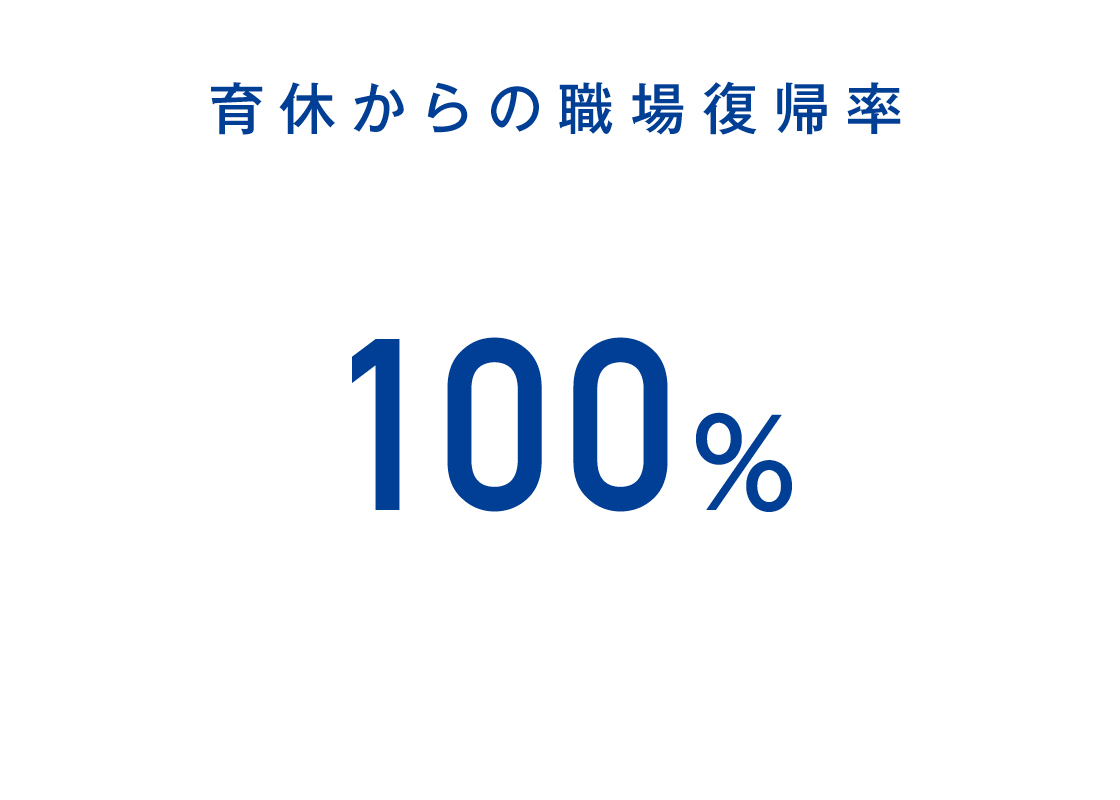 育休からの職場復帰率

100%